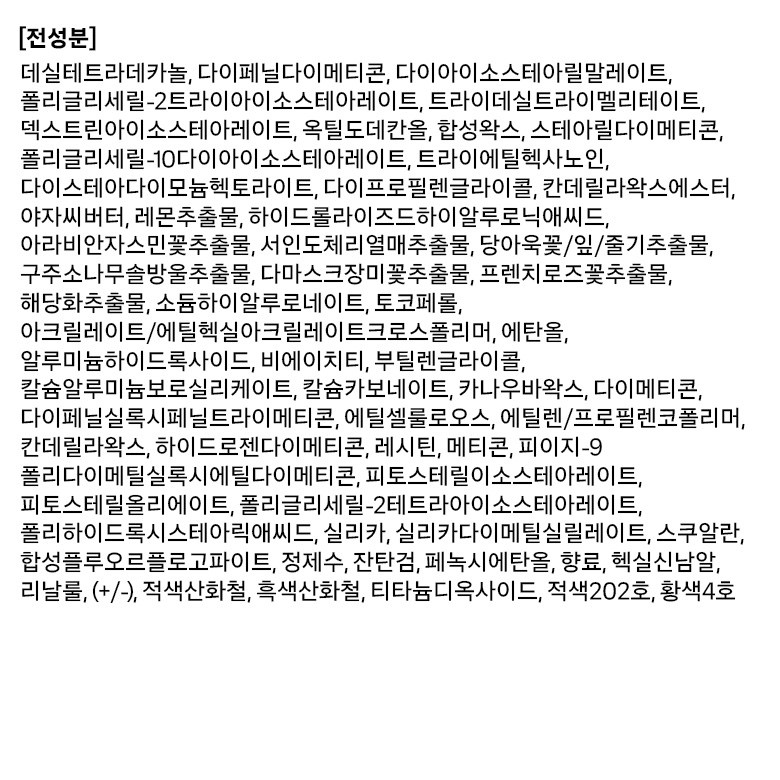 [전성분]

데실테트라데카놀, 다이페닐다이메티콘, 다이아이소스테아릴말레이트, 폴리글리세릴-2트라이아이소스테아레이트, 트라이데실트라이멜리테이트, 덱스트린아이소스테아레이트, 옥틸도데칸올, 합성왁스, 스테아릴다이메티콘, 폴리글리세릴-10다이아이소스테아레이트, 트라이에틸헥사노인, 다이스테아다이모늄헥토라이트, 다이프로필렌글라이콜, 칸데릴라왁스에스터, 야자씨버터, 레몬추출물, 하이드롤라이즈드하이알루로닉애씨드, 아라비안자스민꽃추출물, 서인도체리열매추출물, 당아욱꽃/잎/줄기추출물, 구주소나무솔방울추출물, 다마스크장미꽃추출물, 프렌치로즈꽃추출물, 해당화추출물, 소듐하이알루로네이트, 토코페롤, 아크릴레이트/에틸헥실아크릴레이트크로스폴리머, 에탄올, 알루미늄하이드록사이드, 비에이치티, 부틸렌글라이콜, 칼슘알루미늄보로실리케이트, 칼슘카보네이트, 카나우바왁스, 다이메티콘, 다이페닐실록시페닐트라이메티콘, 에틸셀룰로오스, 에틸렌/프로필렌코폴리머, 칸데릴라왁스, 하이드로젠다이메티콘, 레시틴, 메티콘, 피이지-9 폴리다이메틸실록시에틸다이메티콘, 피토스테릴이소스테아레이트, 피토스테릴올리에이트, 폴리글리세릴-2테트라아이소스테아레이트, 폴리하이드록시스테아릭애씨드, 실리카, 실리카다이메틸실릴레이트, 스쿠알란, 합성플루오르플로고파이트, 정제수, 잔탄검, 페녹시에탄올, 향료, 헥실신남알, 리날룰, (+/-), 적색산화철, 흑색산화철, 티타늄디옥사이드, 적색202호, 황색4호